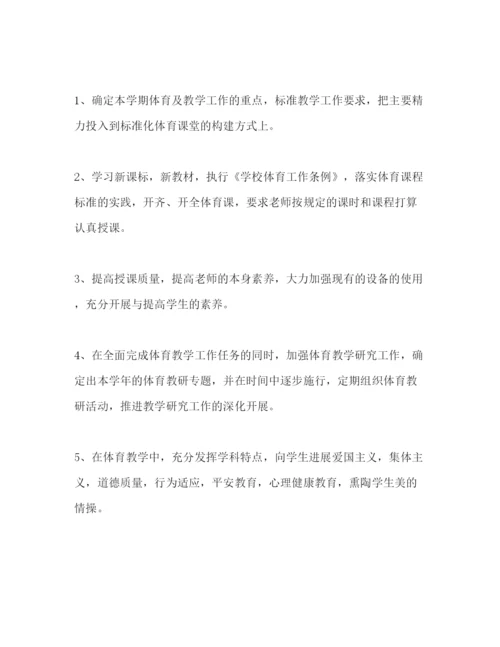 1、确定本学期体育及教学工作的重点，标准教学工作要求，把主要精力投入到标准化体育课堂的构建方式上。

2、学习新课标，新教材，执行《学校体育工作条例》，落实体育课程标准的实践，开齐、开全体育课，要求老师按规定的课时和课程打算认真授课。

3、提高授课质量，提高老师的本身素养，大力加强现有的设备的使用，充分开展与提高学生的素养。

4、在全面完成体育教学工作任务的同时，加强体育教学研究工作，确定出本学年的体育教研专题，并在时间中逐步施行，定期组织体育教研活动，推进教学研究工作的深化开展。

5、在体育教学中，充分发挥学科特点，向学生进展爱国主义，集体主义，道德质量，行为适应，平安教育，心理健康教育，熏陶学生美的情操。